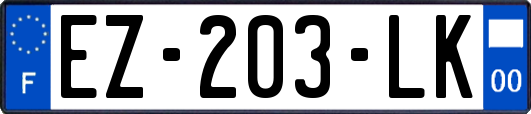 F
EZ-203-LK
00